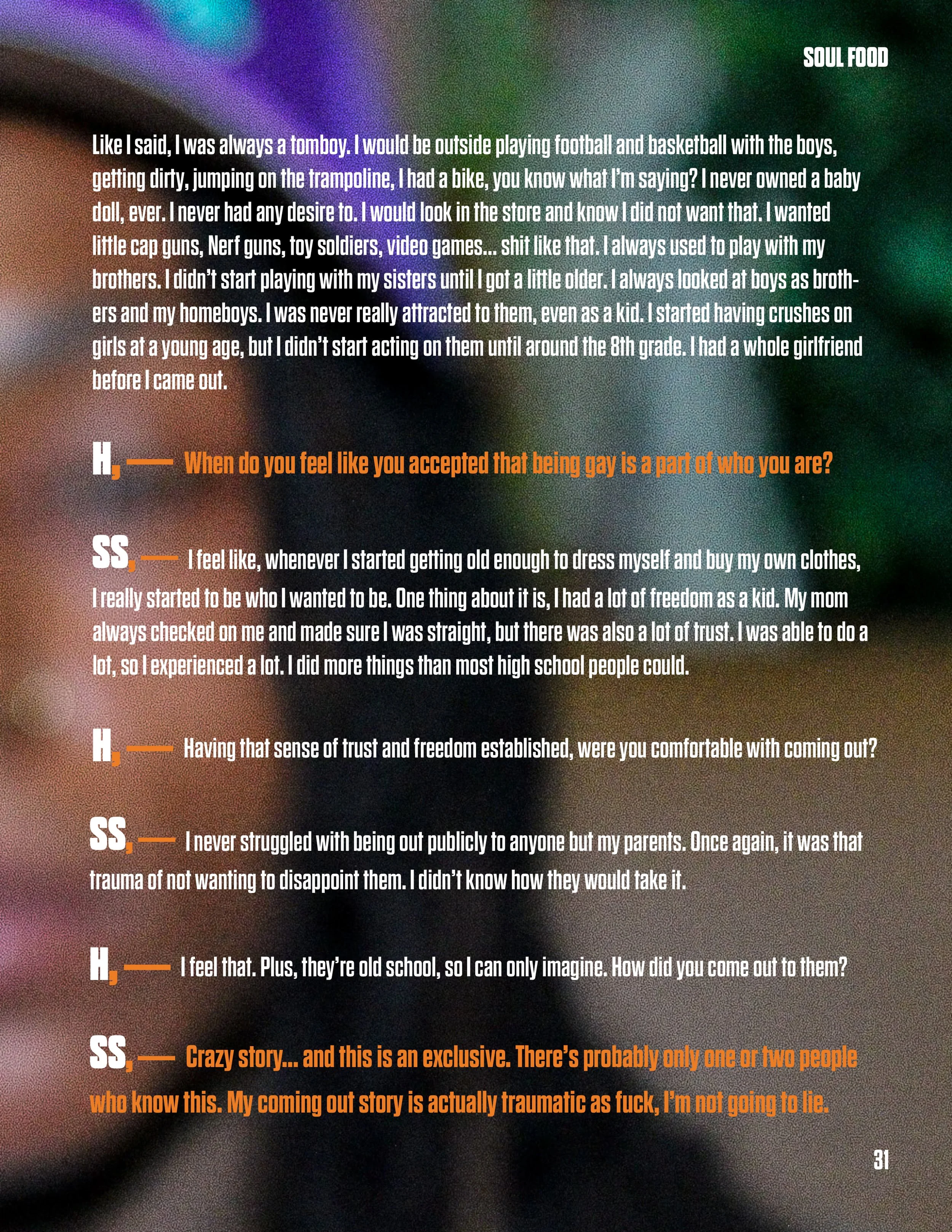 SOUL FOOD

Like I said, I was always a tomboy. I would be outside playing football and basketball with the boys, getting dirty, jumping on the trampoline, I had a bike, you know what I'm saying? I never owned a baby doll, ever. I never had any desire to. I would look in the store and know I did not want that. I wanted little cap guns, Nerf guns, toy soldiers, video games... shit like that. I always used to play with my brothers. I didn't start playing with my sisters until I got a little older. I always looked at boys as brothers and my homeboys. I was never really attracted to them, even as a kid. I started having crushes on girls at a young age, but I didn't start acting on them until around the 8th grade. I had a whole girlfriend before I came out.

H, — When do you feel like you accepted that being gay is a part of who you are?

SS, — I feel like, whenever I started getting old enough to dress myself and buy my own clothes, I really started to be who I wanted to be. One thing about it is, I had a lot of freedom as a kid. My mom always checked on me and made sure I was straight, but there was also a lot of trust. I was able to do a lot, so I experienced a lot. I did more things than most high school people could.

H, — Having that sense of trust and freedom established, were you comfortable with coming out?

SS, — I never struggled with being out publicly to anyone but my parents. Once again, it was that trauma of not wanting to disappoint them. I didn't know how they would take it.

H, — I feel that. Plus, they're old school, so I can only imagine. How did you come out to them?

SS, — Crazy story... and this is an exclusive. There's probably only one or two people who know this. My coming out story is actually traumatic as fuck, I'm not going to lie.

31